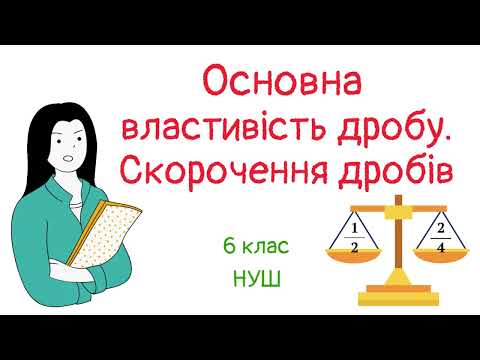 Основна властивість дробу. Скорочення дробів

6 клас
НУШ

$\frac{1}{2}$

$\frac{2}{4}$